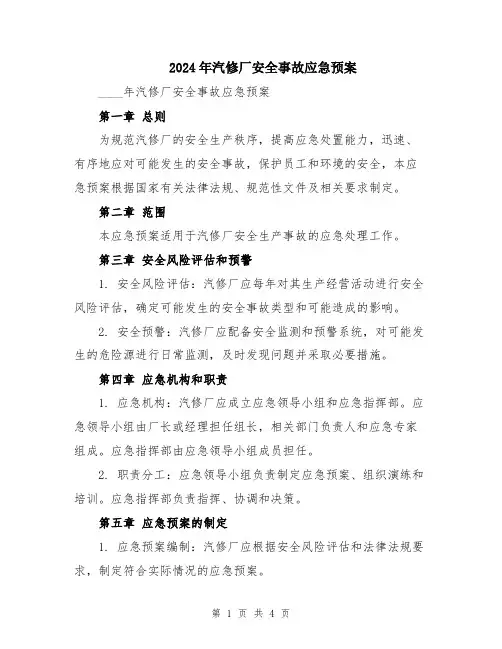 2024年汽修厂安全事故应急预案

____年汽修厂安全事故应急预案

第一章 总则

为规范汽修厂的安全生产秩序，提高应急处置能力，迅速、有序地应对可能发生的安全事故，保护员工和环境的安全，本应急预案根据国家有关法律法规、规范性文件及相关要求制定。

第二章 范围

本应急预案适用于汽修厂安全生产事故的应急处理工作。

第三章 安全风险评估和预警

1. 安全风险评估：汽修厂应每年对其生产经营活动进行安全风险评估，确定可能发生的安全事故类型和可能造成的影响。

2. 安全预警：汽修厂应配备安全监测和预警系统，对可能发生的危险源进行日常监测，及时发现问题并采取必要措施。

第四章 应急机构和职责

1. 应急机构：汽修厂应成立应急领导小组和应急指挥部。应急领导小组由厂长或经理担任组长，相关部门负责人和应急专家组成。应急指挥部由应急领导小组成员担任。

2. 职责分工：应急领导小组负责制定应急预案、组织演练和培训。应急指挥部负责指挥、协调和决策。

第五章 应急预案的制定

1. 应急预案编制：汽修厂应根据安全风险评估和法律法规要求，制定符合实际情况的应急预案。

第 1 页 共 4 页